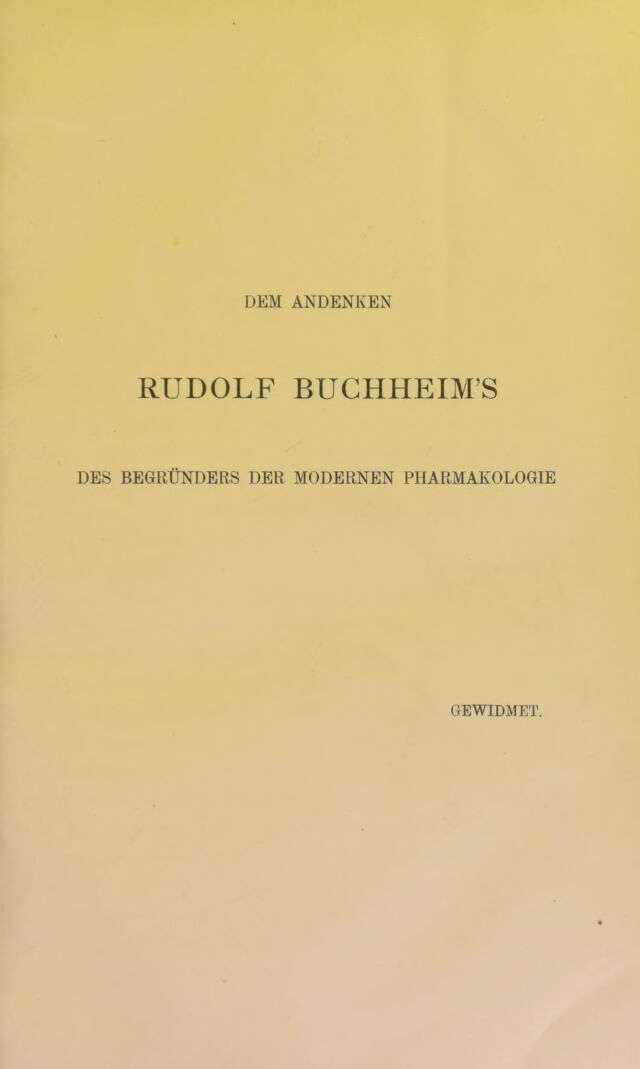 DEM ANDENKEN

RUDOLF BUCHHEIM'S

DES BEGRÜNDERS DER MODERNEN PHARMAKOLOGIE

GEWIDMET.